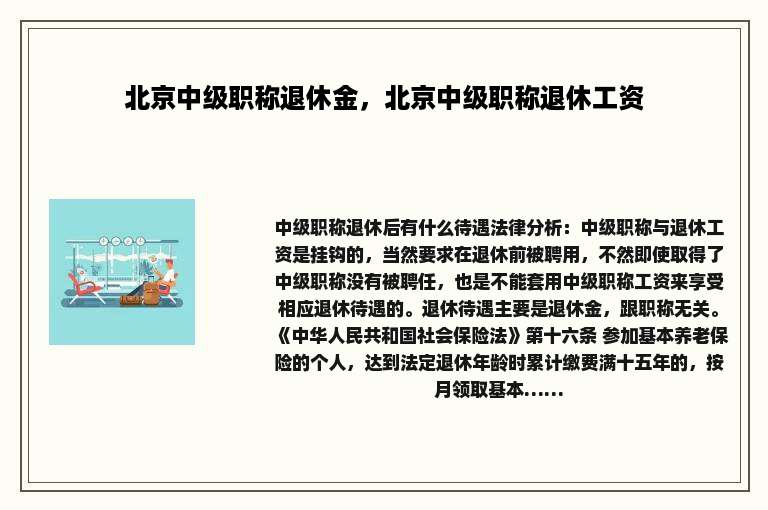 北京中级职称退休金，北京中级职称退休工资

中级职称退休后有什么待遇法律分析：中级职称与退休工资是挂钩的，当然要求在退休前被聘用，不然即使取得了中级职称没有被聘任，也是不能套用中级职称工资来享受相应退休待遇的。退休待遇主要是退休金，跟职称无关。《中华人民共和国社会保险法》第十六条 参加基本养老保险的个人，达到法定退休年龄时累计缴费满十五年的，按月领取基本......